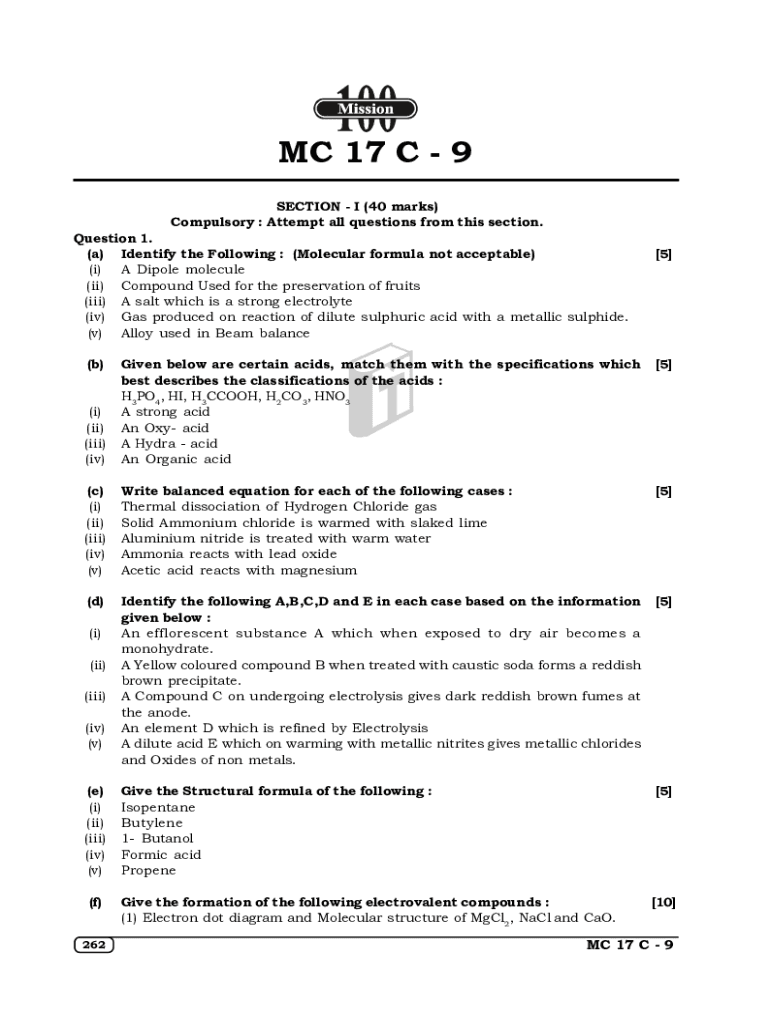 Mission 100

MC 17 C - 9

SECTION - I (40 marks)
Compulsory : Attempt all questions from this section.

Question 1.
(a) Identify the Following : (Molecular formula not acceptable) [5]
(i) A Dipole molecule
(ii) Compound Used for the preservation of fruits
(iii) A salt which is a strong electrolyte
(iv) Gas produced on reaction of dilute sulphuric acid with a metallic sulphide.
(v) Alloy used in Beam balance

(b) Given below are certain acids, match them with the specifications which best describes the classifications of the acids : [5]
$H_3PO_4$, HI, $H_3CCOOH$, $H_2CO_3$, $HNO_3$
(i) A strong acid
(ii) An Oxy- acid
(iii) A Hydra - acid
(iv) An Organic acid

(c) Write balanced equation for each of the following cases : [5]
(i) Thermal dissociation of Hydrogen Chloride gas
(ii) Solid Ammonium chloride is warmed with slaked lime
(iii) Aluminium nitride is treated with warm water
(iv) Ammonia reacts with lead oxide
(v) Acetic acid reacts with magnesium

(d) Identify the following A,B,C,D and E in each case based on the information given below : [5]
(i) An efflorescent substance A which when exposed to dry air becomes a monohydrate.
(ii) A Yellow coloured compound B when treated with caustic soda forms a reddish brown precipitate.
(iii) A Compound C on undergoing electrolysis gives dark reddish brown fumes at the anode.
(iv) An element D which is refined by Electrolysis
(v) A dilute acid E which on warming with metallic nitrites gives metallic chlorides and Oxides of non metals.

(e) Give the Structural formula of the following : [5]
(i) Isopentane
(ii) Butylene
(iii) 1- Butanol
(iv) Formic acid
(v) Propene

(f) Give the formation of the following electrovalent compounds : [10]
(1) Electron dot diagram and Molecular structure of $MgCl_2$, NaCl and CaO.

262 MC 17 C - 9